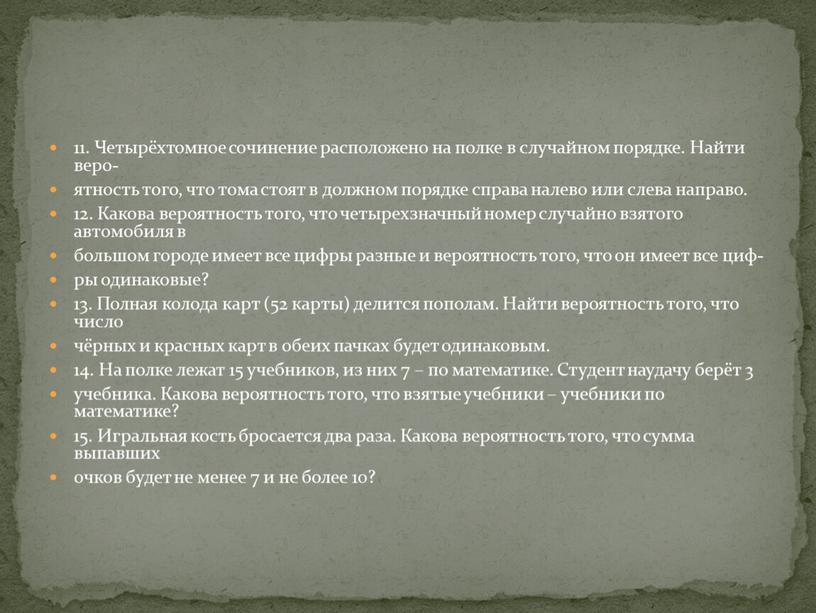 11. Четырёхтомное сочинение расположено на полке в случайном порядке. Найти веро-

ятность того, что тома стоят в должном порядке справа налево или слева направо.

12. Какова вероятность того, что четырехзначный номер случайно взятого автомобиля в

большом городе имеет все цифры разные и вероятность того, что он имеет все циф-

ры одинаковые?

13. Полная колода карт (52 карты) делится пополам. Найти вероятность того, что число

чёрных и красных карт в обеих пачках будет одинаковым.

14. На полке лежат 15 учебников, из них 7 – по математике. Студент наудачу берёт 3

учебника. Какова вероятность того, что взятые учебники – учебники по математике?

15. Игральная кость бросается два раза. Какова вероятность того, что сумма выпавших

очков будет не менее 7 и не более 10?